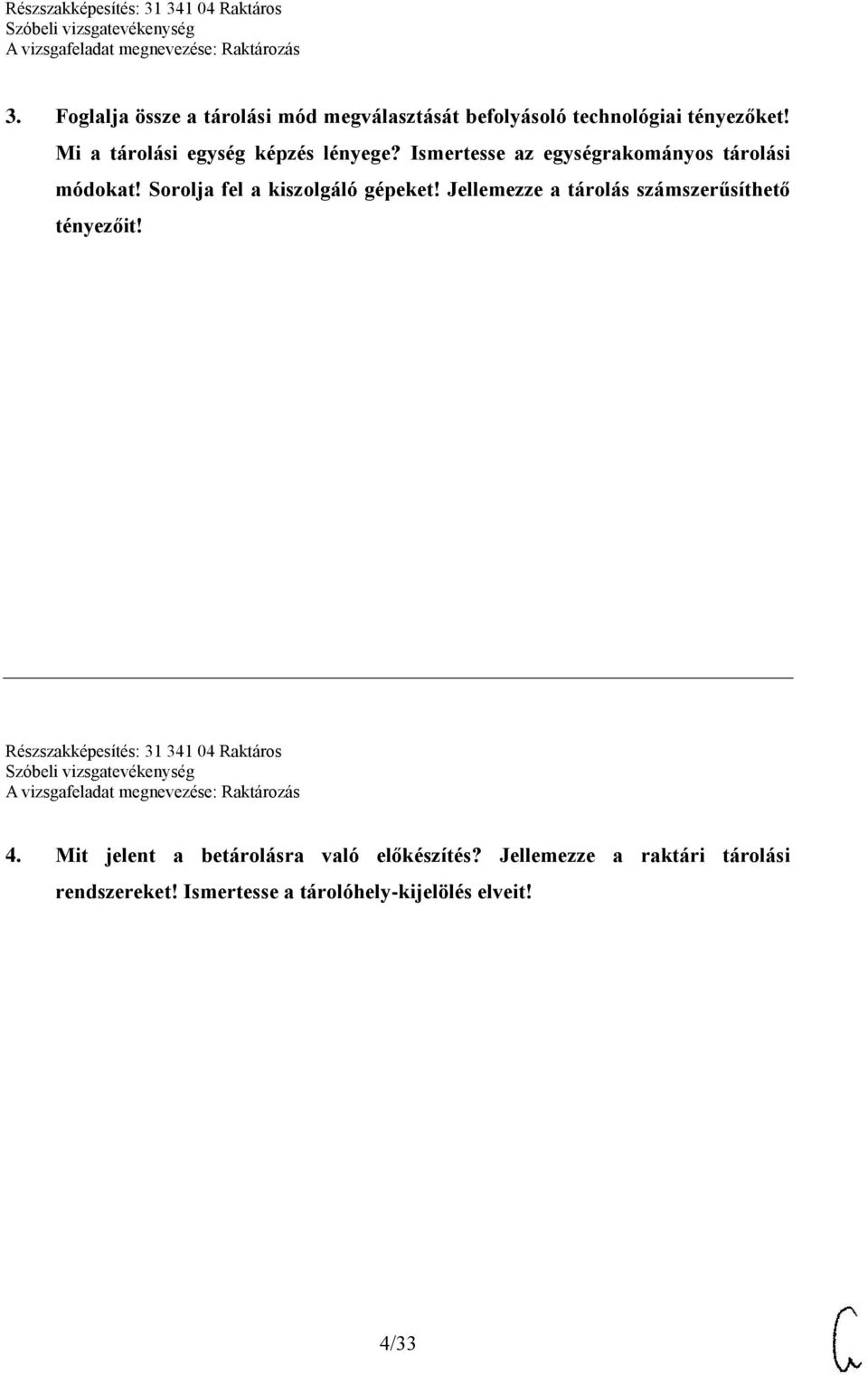 Részszakképesítés: 31 341 04 Raktáros
Szóbeli vizsgatevékenység
A vizsgafeladat megnevezése: Raktározás

3. Foglalja össze a tárolási mód megválasztását befolyásoló technológiai tényezőket! Mi a tárolási egység képzés lényege? Ismertesse az egységrakományos tárolási módokat! Sorolja fel a kiszolgáló gépeket! Jellemezze a tárolás számszerűsíthető tényezőit!

Részszakképesítés: 31 341 04 Raktáros
Szóbeli vizsgatevékenység
A vizsgafeladat megnevezése: Raktározás

4. Mit jelent a betárolásra való előkészítés? Jellemezze a raktári tárolási rendszereket! Ismertesse a tárolóhely-kijelölés elveit!

4/33